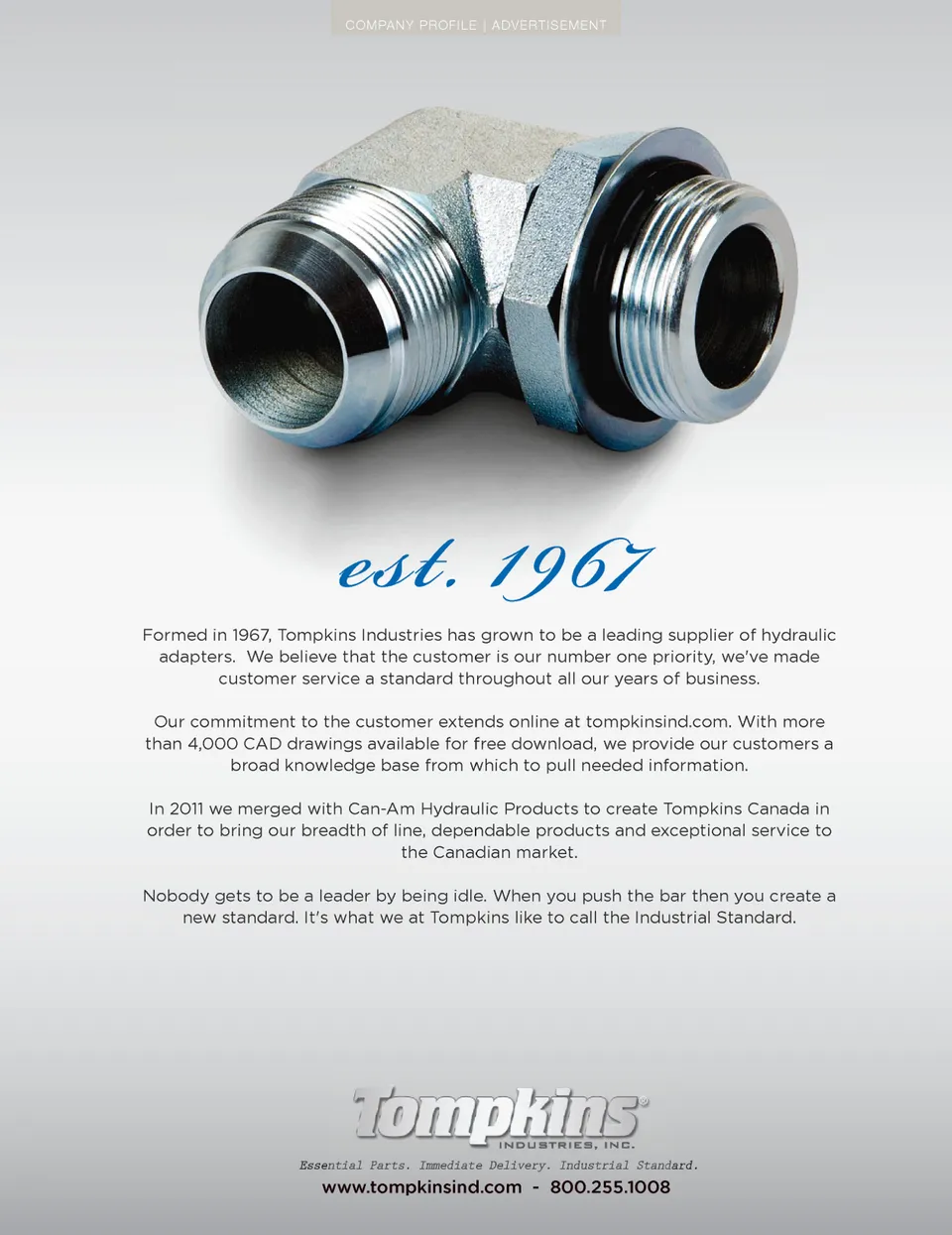 COMPANY PROFILE | ADVERTISEMENT

est. 1967

Formed in 1967, Tompkins Industries has grown to be a leading supplier of hydraulic adapters. We believe that the customer is our number one priority, we've made customer service a standard throughout all our years of business.

Our commitment to the customer extends online at tompkinsind.com. With more than 4,000 CAD drawings available for free download, we provide our customers a broad knowledge base from which to pull needed information.

In 2011 we merged with Can-Am Hydraulic Products to create Tompkins Canada in order to bring our breadth of line, dependable products and exceptional service to the Canadian market.

Nobody gets to be a leader by being idle. When you push the bar then you create a new standard. It's what we at Tompkins like to call the Industrial Standard.

Tompkins®
INDUSTRIES, INC.

Essential Parts. Immediate Delivery. Industrial Standard.

www.tompkinsind.com - 800.255.1008